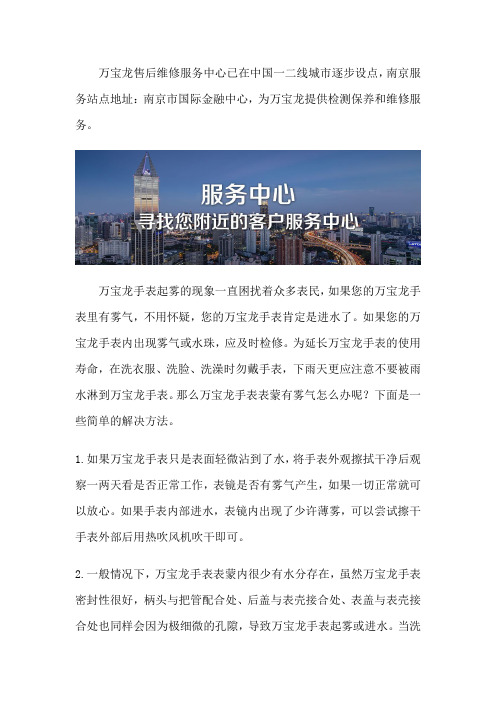 万宝龙售后维修服务中心已在中国一二线城市逐步设点，南京服务站点地址：南京市国际金融中心，为万宝龙提供检测保养和维修服务。

服务中心
寻找您附近的客户服务中心

万宝龙手表起雾的现象一直困扰着众多表民，如果您的万宝龙手表里有雾气，不用怀疑，您的万宝龙手表肯定是进水了。如果您的万宝龙手表内出现雾气或水珠，应及时检修。为延长万宝龙手表的使用寿命，在洗衣服、洗脸、洗澡时勿戴手表，下雨天更应注意不要被雨水淋到万宝龙手表。那么万宝龙手表表蒙有雾气怎么办呢？下面是一些简单的解决方法。

1.如果万宝龙手表只是表面轻微沾到了水，将手表外观擦拭干净后观察一两天看是否正常工作，表镜是否有雾气产生，如果一切正常就可以放心。如果手表内部进水，表镜内出现了少许薄雾，可以尝试擦干手表外部后用热吹风机吹干即可。

2.一般情况下，万宝龙手表表蒙内很少有水分存在，虽然万宝龙手表密封性很好，柄头与把管配合处、后盖与表壳接合处、表盖与表壳接合处也同样会因为极细微的孔隙，导致万宝龙手表起雾或进水。当洗